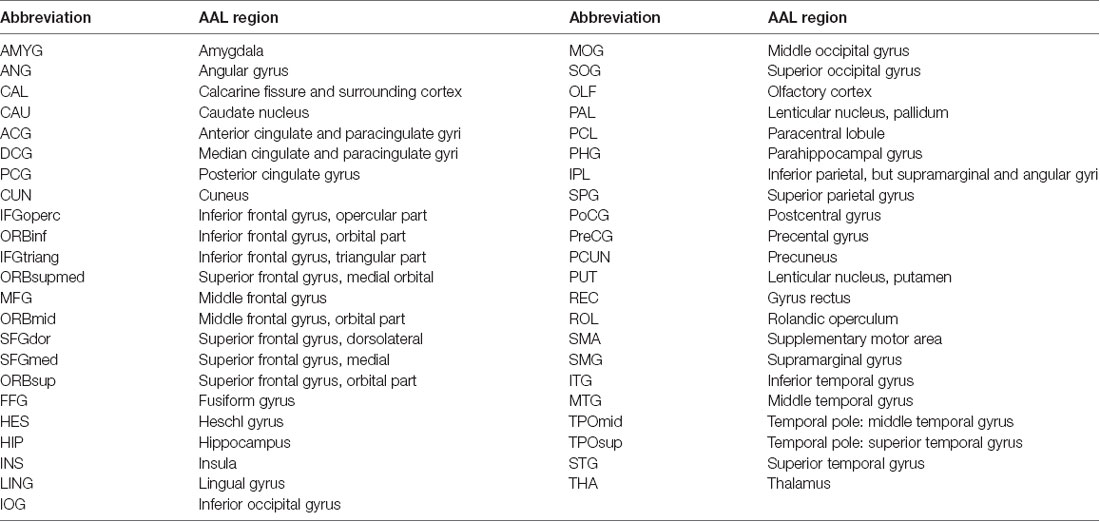 | Abbreviation | AAL region | Abbreviation | AAL region |
|---|---|---|---|
| AMYG | Amygdala | MOG | Middle occipital gyrus |
| ANG | Angular gyrus | SOG | Superior occipital gyrus |
| CAL | Calcarine fissure and surrounding cortex | OLF | Olfactory cortex |
| CAU | Caudate nucleus | PAL | Lenticular nucleus, pallidum |
| ACG | Anterior cingulate and paracingulate gyri | PCL | Paracentral lobule |
| DCG | Median cingulate and paracingulate gyri | PHG | Parahippocampal gyrus |
| PCG | Posterior cingulate gyrus | IPL | Inferior parietal, but supramarginal and angular gyri |
| CUN | Cuneus | SPG | Superior parietal gyrus |
| IFGoperc | Inferior frontal gyrus, opercular part | PoCG | Postcentral gyrus |
| ORBinf | Inferior frontal gyrus, orbital part | PreCG | Precental gyrus |
| IFGtriang | Inferior frontal gyrus, triangular part | PCUN | Precuneus |
| ORBsupmed | Superior frontal gyrus, medial orbital | PUT | Lenticular nucleus, putamen |
| MFG | Middle frontal gyrus | REC | Gyrus rectus |
| ORBmid | Middle frontal gyrus, orbital part | ROL | Rolandic operculum |
| SFGdor | Superior frontal gyrus, dorsolateral | SMA | Supplementary motor area |
| SFGmed | Superior frontal gyrus, medial | SMG | Supramarginal gyrus |
| ORBsup | Superior frontal gyrus, orbital part | ITG | Inferior temporal gyrus |
| FFG | Fusiform gyrus | MTG | Middle temporal gyrus |
| HES | Heschl gyrus | TPOmid | Temporal pole: middle temporal gyrus |
| HIP | Hippocampus | TPOsup | Temporal pole: superior temporal gyrus |
| INS | Insula | STG | Superior temporal gyrus |
| LING | Lingual gyrus | THA | Thalamus |
| IOG | Inferior occipital gyrus | | |